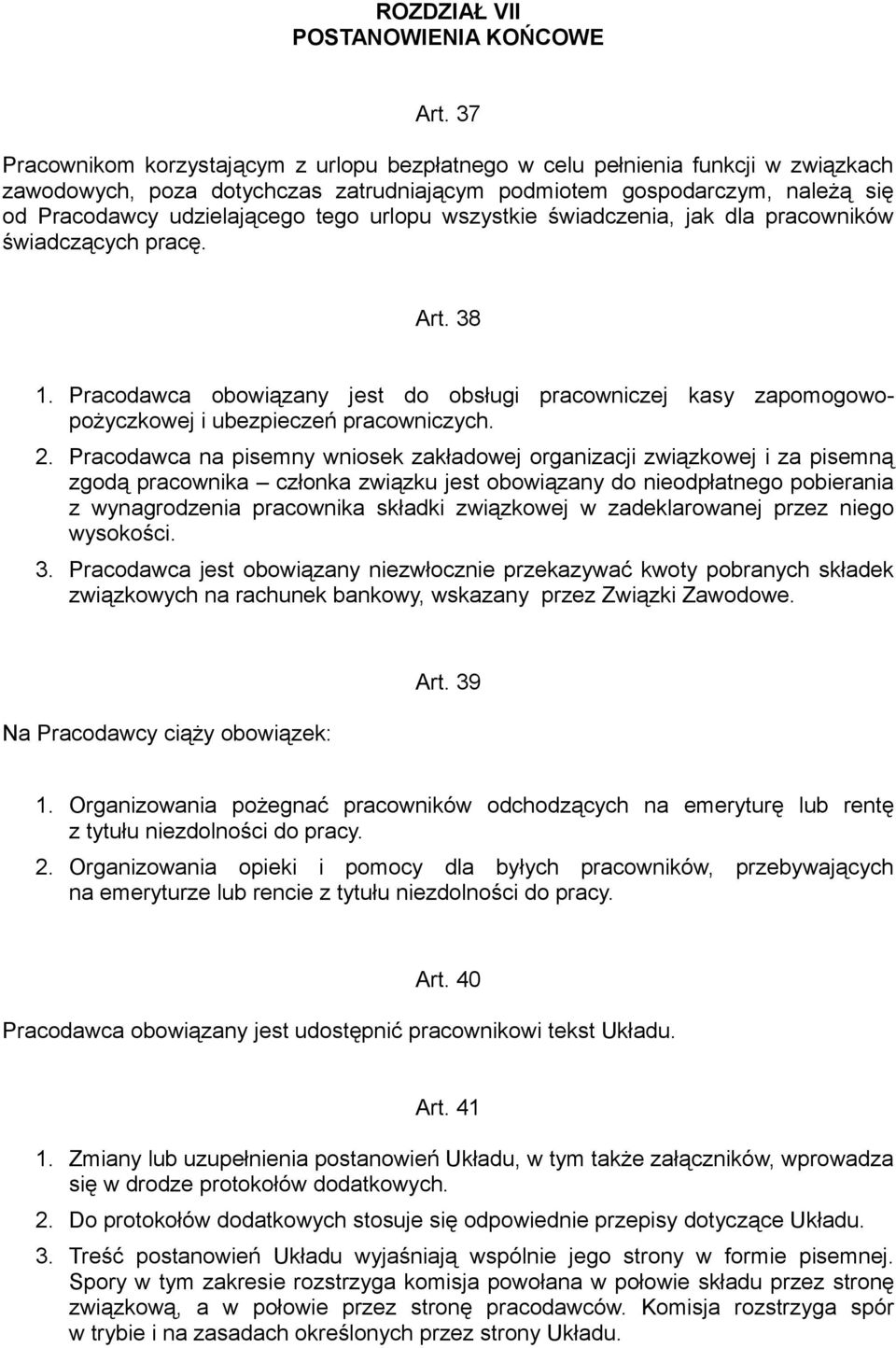 ROZDZIAŁ VII
POSTANOWIENIA KOŃCOWE

Art. 37

Pracownikom korzystającym z urlopu bezpłatnego w celu pełnienia funkcji w związkach zawodowych, poza dotychczas zatrudniającym podmiotem gospodarczym, należą się od Pracodawcy udzielającego tego urlopu wszystkie świadczenia, jak dla pracowników świadczących pracę.

Art. 38

1. Pracodawca obowiązany jest do obsługi pracowniczej kasy zapomogowo-pożyczkowej i ubezpieczeń pracowniczych.
2. Pracodawca na pisemny wniosek zakładowej organizacji związkowej i za pisemną zgodą pracownika – członka związku jest obowiązany do nieodpłatnego pobierania z wynagrodzenia pracownika składki związkowej w zadeklarowanej przez niego wysokości.
3. Pracodawca jest obowiązany niezwłocznie przekazywać kwoty pobranych składek związkowych na rachunek bankowy, wskazany przez Związki Zawodowe.

Art. 39

Na Pracodawcy ciąży obowiązek:

1. Organizowania pożegnać pracowników odchodzących na emeryturę lub rentę z tytułu niezdolności do pracy.
2. Organizowania opieki i pomocy dla byłych pracowników, przebywających na emeryturze lub rencie z tytułu niezdolności do pracy.

Art. 40

Pracodawca obowiązany jest udostępnić pracownikowi tekst Układu.

Art. 41

1. Zmiany lub uzupełnienia postanowień Układu, w tym także załączników, wprowadza się w drodze protokołów dodatkowych.
2. Do protokołów dodatkowych stosuje się odpowiednie przepisy dotyczące Układu.
3. Treść postanowień Układu wyjaśniają wspólnie jego strony w formie pisemnej. Spory w tym zakresie rozstrzyga komisja powołana w połowie składu przez stronę związkową, a w połowie przez stronę pracodawców. Komisja rozstrzyga spór w trybie i na zasadach określonych przez strony Układu.